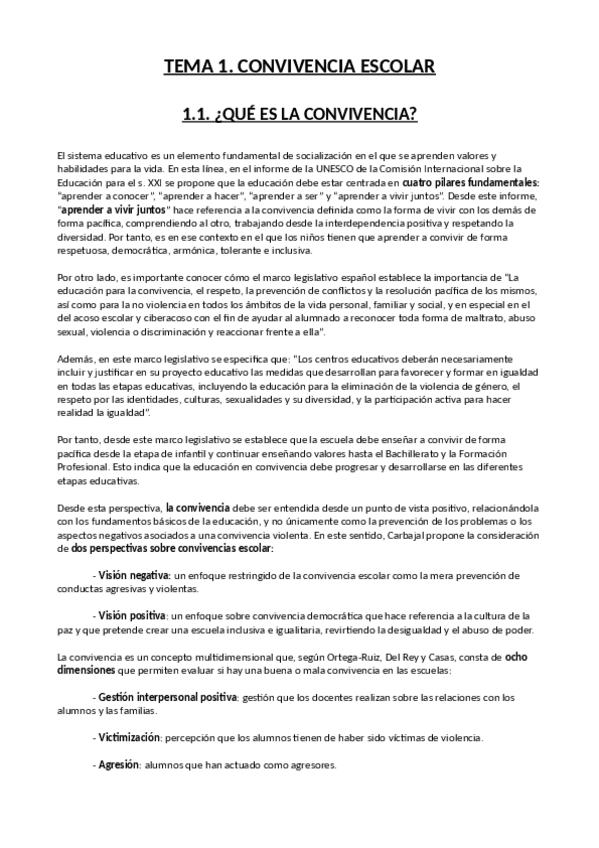 TEMA 1. CONVIVENCIA ESCOLAR

1.1. ¿QUÉ ES LA CONVIVENCIA?

El sistema educativo es un elemento fundamental de socialización en el que se aprenden valores y habilidades para la vida. En esta línea, en el informe de la UNESCO de la Comisión Internacional sobre la Educación para el s. XXI se propone que la educación debe estar centrada en cuatro pilares fundamentales: "aprender a conocer", "aprender a hacer", "aprender a ser" y "aprender a vivir juntos". Desde este informe, "aprender a vivir juntos" hace referencia a la convivencia definida como la forma de vivir con los demás de forma pacífica, comprendiendo al otro, trabajando desde la interdependencia positiva y respetando la diversidad. Por tanto, es en ese contexto en el que los niños tienen que aprender a convivir de forma respetuosa, democrática, armónica, tolerante e inclusiva.

Por otro lado, es importante conocer cómo el marco legislativo español establece la importancia de "La educación para la convivencia, el respeto, la prevención de conflictos y la resolución pacífica de los mismos, así como para la no violencia en todos los ámbitos de la vida personal, familiar y social, y en especial en el del acoso escolar y ciberacoso con el fin de ayudar al alumnado a reconocer toda forma de maltrato, abuso sexual, violencia o discriminación y reaccionar frente a ella".

Además, en este marco legislativo se especifica que: "Los centros educativos deberán necesariamente incluir y justificar en su proyecto educativo las medidas que desarrollan para favorecer y formar en igualdad en todas las etapas educativas, incluyendo la educación para la eliminación de la violencia de género, el respeto por las identidades, culturas, sexualidades y su diversidad, y la participación activa para hacer realidad la igualdad".

Por tanto, desde este marco legislativo se establece que la escuela debe enseñar a convivir de forma pacífica desde la etapa de infantil y continuar enseñando valores hasta el Bachillerato y la Formación Profesional. Esto indica que la educación en convivencia debe progresar y desarrollarse en las diferentes etapas educativas.

Desde esta perspectiva, la convivencia debe ser entendida desde un punto de vista positivo, relacionándola con los fundamentos básicos de la educación, y no únicamente como la prevención de los problemas o los aspectos negativos asociados a una convivencia violenta. En este sentido, Carbajal propone la consideración de dos perspectivas sobre convivencias escolar:

- Visión negativa: un enfoque restringido de la convivencia escolar como la mera prevención de conductas agresivas y violentas.

- Visión positiva: un enfoque sobre convivencia democrática que hace referencia a la cultura de la paz y que pretende crear una escuela inclusiva e igualitaria, revirtiendo la desigualdad y el abuso de poder.

La convivencia es un concepto multidimensional que, según Ortega-Ruiz, Del Rey y Casas, consta de ocho dimensiones que permiten evaluar si hay una buena o mala convivencia en las escuelas:

- Gestión interpersonal positiva: gestión que los docentes realizan sobre las relaciones con los alumnos y las familias.

- Victimización: percepción que los alumnos tienen de haber sido víctimas de violencia.

- Agresión: alumnos que han actuado como agresores.